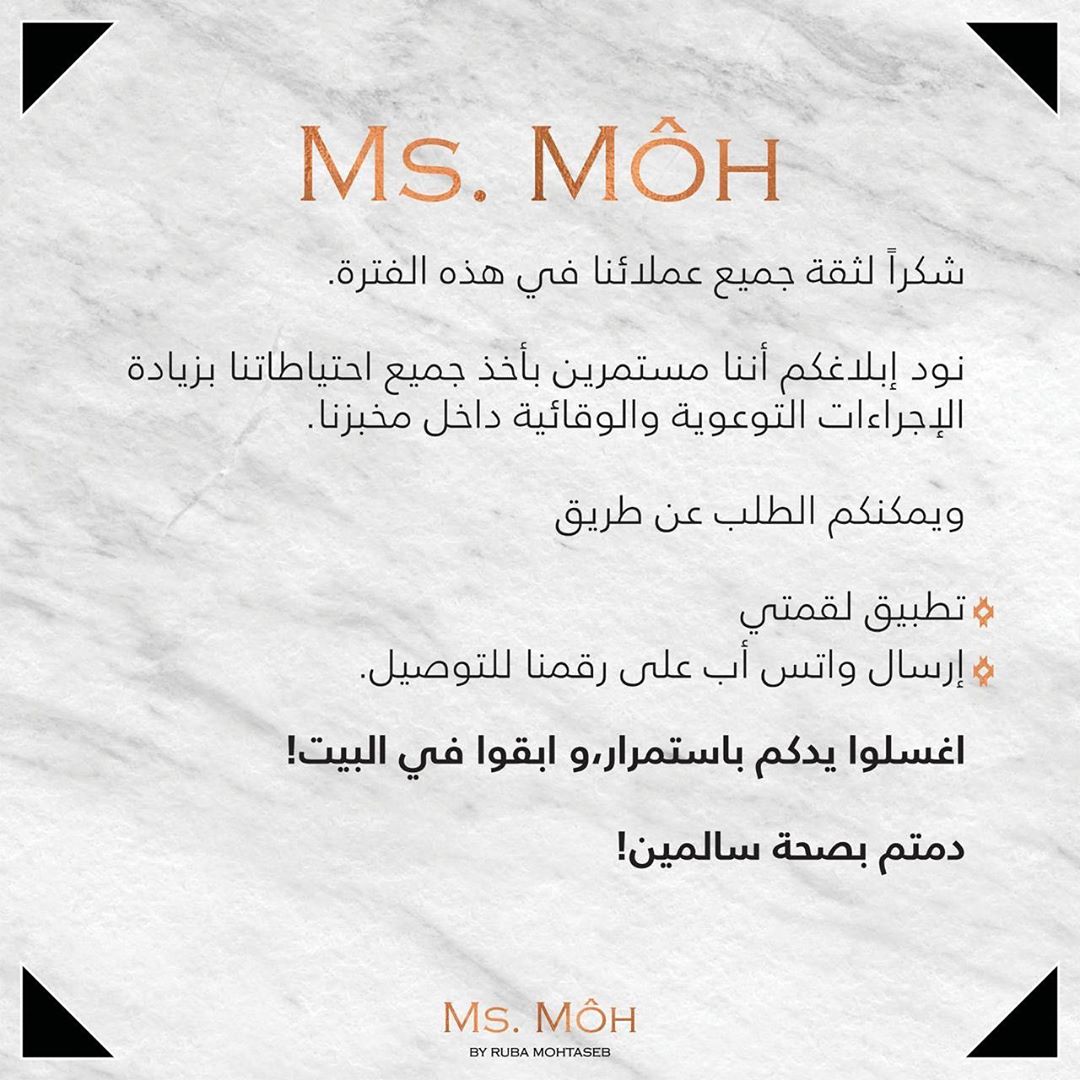 Ms. Môh

شكراً لثقة جميع عملائنا في هذه الفترة.

نود إبلاغكم أننا مستمرين بأخذ جميع احتياطاتنا بزيادة الإجراءات التوعوية والوقائية داخل مخبزنا.

ويمكنكم الطلب عن طريق

تطبيق لقمتي
إرسال واتس أب على رقمنا للتوصيل.

اغسلوا يدكم باستمرار،و ابقوا في البيت!

دمتم بصحة سالمين!

Ms. Môh
BY RUBA MOHTASEB